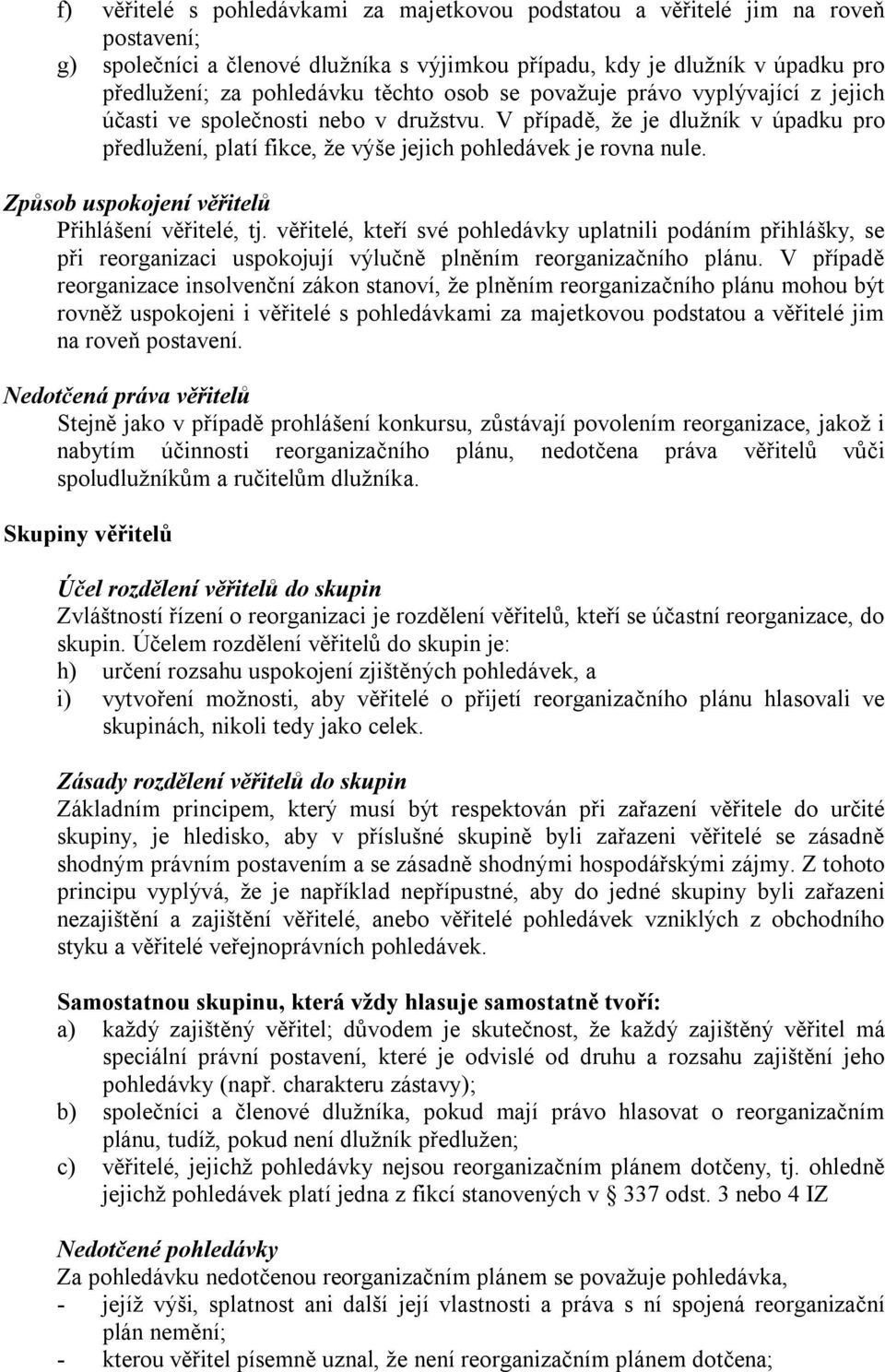 f) věřitelé s pohledávkami za majetkovou podstatou a věřitelé jim na roveň postavení;
g) společníci a členové dlužníka s výjimkou případu, kdy je dlužník v úpadku pro předlužení; za pohledávku těchto osob se považuje právo vyplývající z jejich účasti ve společnosti nebo v družstvu. V případě, že je dlužník v úpadku pro předlužení, platí fikce, že výše jejich pohledávek je rovna nule.

Způsob uspokojení věřitelů
Přihlášení věřitelé, tj. věřitelé, kteří své pohledávky uplatnili podáním přihlášky, se při reorganizaci uspokojují výlučně plněním reorganizačního plánu. V případě reorganizace insolvenční zákon stanoví, že plněním reorganizačního plánu mohou být rovněž uspokojeni i věřitelé s pohledávkami za majetkovou podstatou a věřitelé jim na roveň postavení.

Nedotčená práva věřitelů
Stejně jako v případě prohlášení konkursu, zůstávají povolením reorganizace, jakož i nabytím účinnosti reorganizačního plánu, nedotčena práva věřitelů vůči spoludlužníkům a ručitelům dlužníka.

Skupiny věřitelů

Účel rozdělení věřitelů do skupin
Zvláštností řízení o reorganizaci je rozdělení věřitelů, kteří se účastní reorganizace, do skupin. Účelem rozdělení věřitelů do skupin je:
h) určení rozsahu uspokojení zjištěných pohledávek, a
i) vytvoření možnosti, aby věřitelé o přijetí reorganizačního plánu hlasovali ve skupinách, nikoli tedy jako celek.

Zásady rozdělení věřitelů do skupin
Základním principem, který musí být respektován při zařazení věřitele do určité skupiny, je hledisko, aby v příslušné skupině byli zařazeni věřitelé se zásadně shodným právním postavením a se zásadně shodnými hospodářskými zájmy. Z tohoto principu vyplývá, že je například nepřípustné, aby do jedné skupiny byli zařazeni nezajištění a zajištění věřitelé, anebo věřitelé pohledávek vzniklých z obchodního styku a věřitelé veřejnoprávních pohledávek.

Samostatnou skupinu, která vždy hlasuje samostatně tvoří:
a) každý zajištěný věřitel; důvodem je skutečnost, že každý zajištěný věřitel má speciální právní postavení, které je odvislé od druhu a rozsahu zajištění jeho pohledávky (např. charakteru zástavy);
b) společníci a členové dlužníka, pokud mají právo hlasovat o reorganizačním plánu, tudíž, pokud není dlužník předlužen;
c) věřitelé, jejichž pohledávky nejsou reorganizačním plánem dotčeny, tj. ohledně jejichž pohledávek platí jedna z fikcí stanovených v § 337 odst. 3 nebo 4 IZ

Nedotčené pohledávky
Za pohledávku nedotčenou reorganizačním plánem se považuje pohledávka,
- jejíž výši, splatnost ani další její vlastnosti a práva s ní spojená reorganizační plán nemění;
- kterou věřitel písemně uznal, že není reorganizačním plánem dotčena;